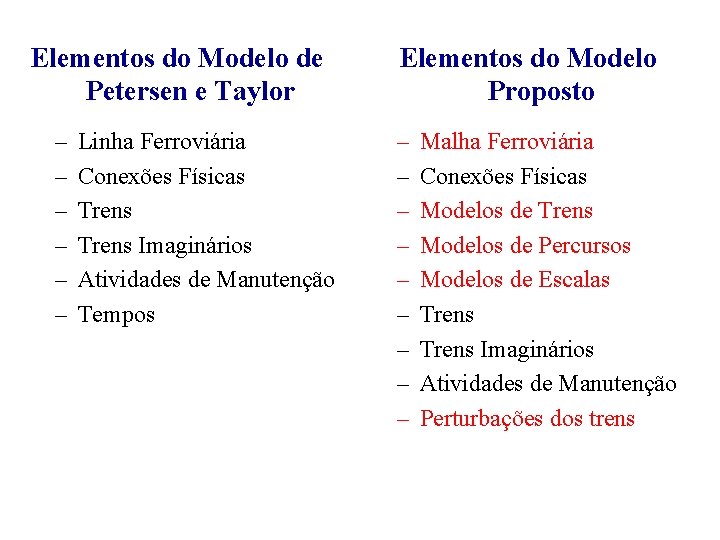 Elementos do Modelo de Petersen e Taylor

– Linha Ferroviária
– Conexões Físicas
– Trens
– Trens Imaginários
– Atividades de Manutenção
– Tempos

Elementos do Modelo Proposto

– Malha Ferroviária
– Conexões Físicas
– Modelos de Trens
– Modelos de Percursos
– Modelos de Escalas
– Trens
– Trens Imaginários
– Atividades de Manutenção
– Perturbações dos trens